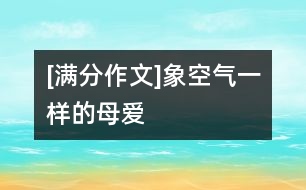 [满分作文]象空气一样的母爱